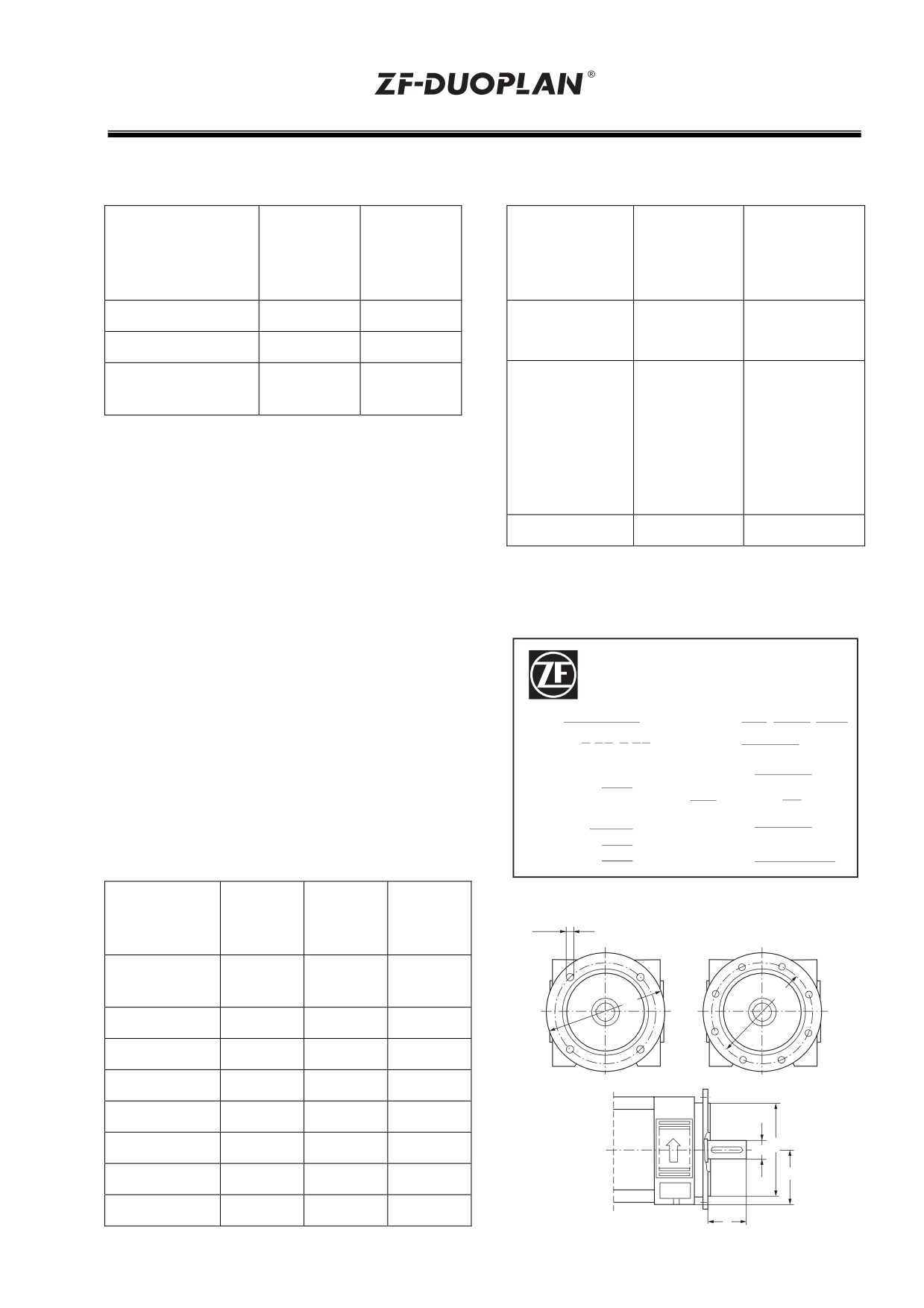 ZF-DUOPLAN®

ZF